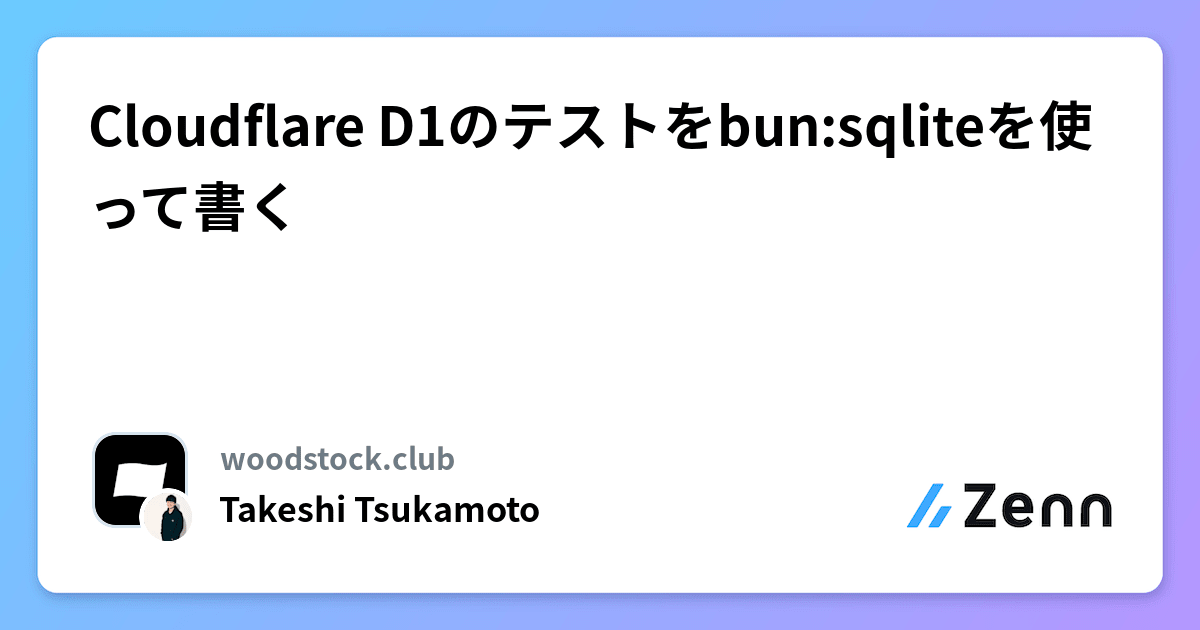 Cloudflare D1のテストをbun:sqliteを使って書く

woodstock.club
Takeshi Tsukamoto

Zenn